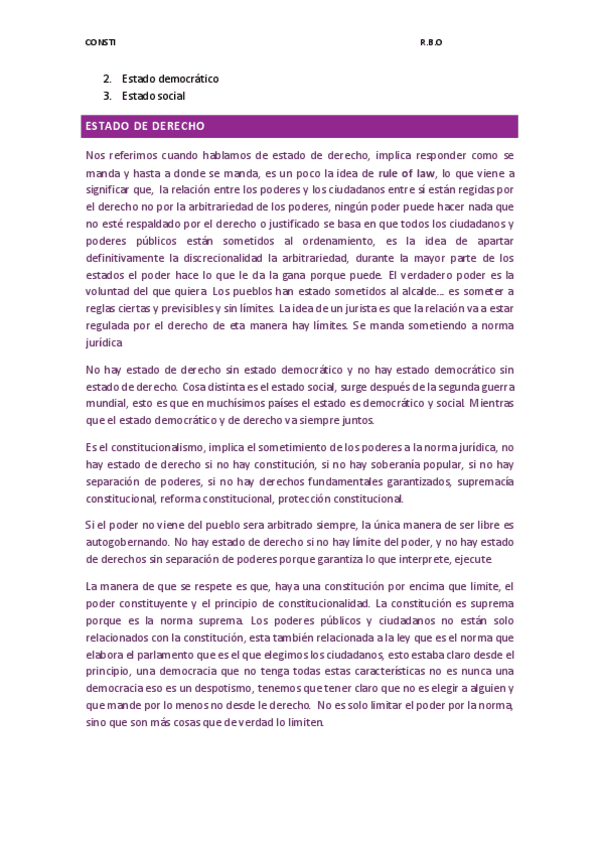 CONSTI R.B.O

2. Estado democrático
3. Estado social

ESTADO DE DERECHO

Nos referimos cuando hablamos de estado de derecho, implica responder como se manda y hasta a donde se manda, es un poco la idea de rule of law, lo que viene a significar que, la relación entre los poderes y los ciudadanos entre sí están regidas por el derecho no por la arbitrariedad de los poderes, ningún poder puede hacer nada que no esté respaldado por el derecho o justificado se basa en que todos los ciudadanos y poderes públicos están sometidos al ordenamiento, es la idea de apartar definitivamente la discrecionalidad la arbitrariedad, durante la mayor parte de los estados el poder hace lo que le da la gana porque puede. El verdadero poder es la voluntad del que quiera. Los pueblos han estado sometidos al alcalde… es someter a reglas ciertas y previsibles y sin límites. La idea de un jurista es que la relación va a estar regulada por el derecho de eta manera hay límites. Se manda sometiendo a norma jurídica

No hay estado de derecho sin estado democrático y no hay estado democrático sin estado de derecho. Cosa distinta es el estado social, surge después de la segunda guerra mundial, esto es que en muchísimos países el estado es democrático y social. Mientras que el estado democrático y de derecho va siempre juntos.

Es el constitucionalismo, implica el sometimiento de los poderes a la norma jurídica, no hay estado de derecho si no hay constitución, si no hay soberanía popular, si no hay separación de poderes, si no hay derechos fundamentales garantizados, supremacía constitucional, reforma constitucional, protección constitucional.

Si el poder no viene del pueblo sera arbitrado siempre, la única manera de ser libre es autogobernando. No hay estado de derecho si no hay límite del poder, y no hay estado de derechos sin separación de poderes porque garantiza lo que interprete, ejecute

La manera de que se respete es que, haya una constitución por encima que limite, el poder constituyente y el principio de constitucionalidad. La constitución es suprema porque es la norma suprema. Los poderes públicos y ciudadanos no están solo relacionados con la constitución, esta también relacionada a la ley que es el norma que elabora el parlamento que es el que elegimos los ciudadanos, esto estaba claro desde el principio, una democracia que no tenga todas estas características no es nunca una democracia eso es un despotismo, tenemos que tener claro que no es elegir a alguien y que mande por lo menos no desde le derecho. No es solo limitar el poder por la norma, sino que son más cosas que de verdad lo limiten.